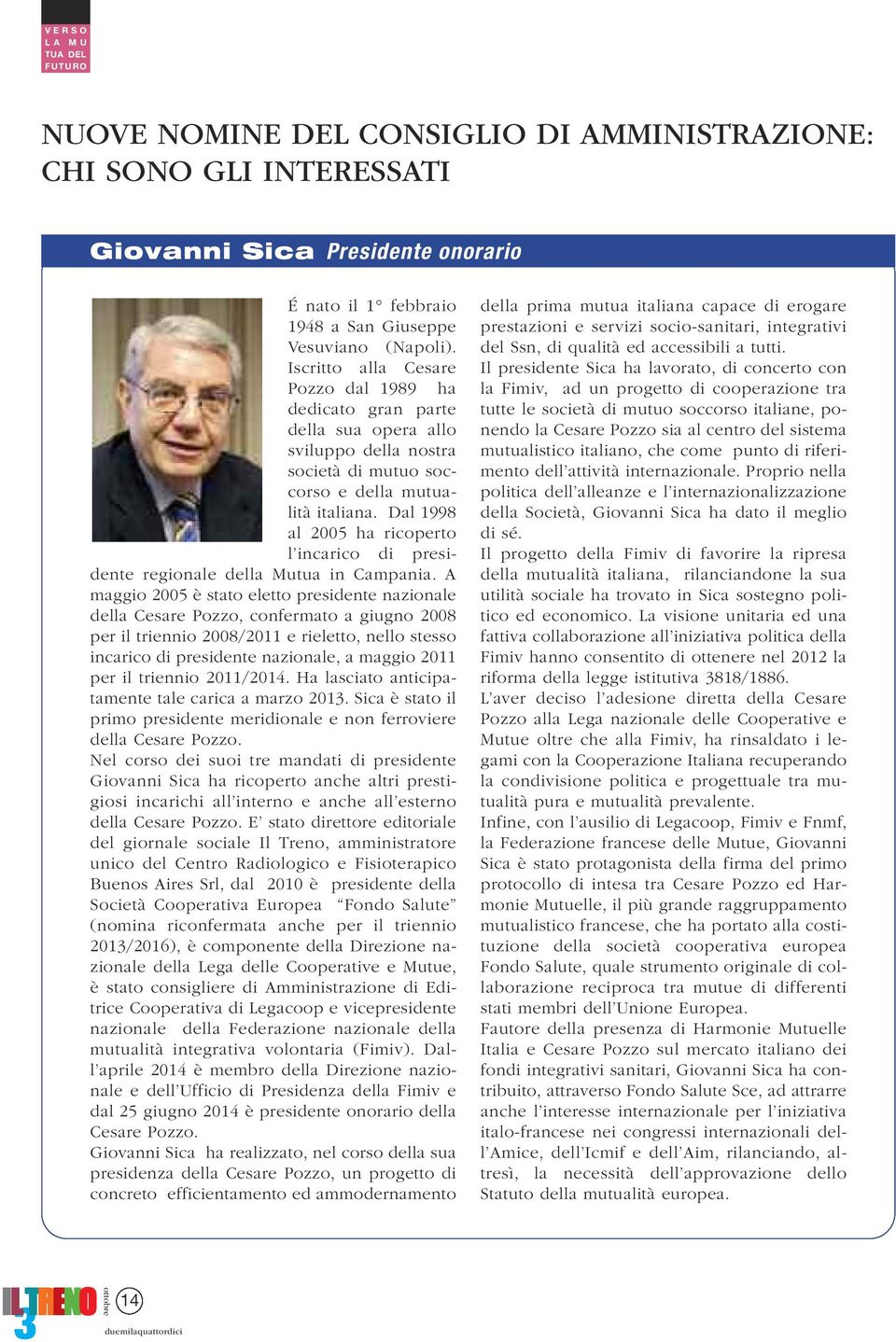 VERSO LA MUTUA DEL FUTURO

NUOVE NOMINE DEL CONSIGLIO DI AMMINISTRAZIONE: CHI SONO GLI INTERESSATI

Giovanni Sica Presidente onorario

É nato il 1° febbraio 1948 a San Giuseppe Vesuviano (Napoli). Iscritto alla Cesare Pozzo dal 1989 ha dedicato gran parte della sua opera allo sviluppo della nostra società di mutuo soccorso e della mutualità italiana. Dal 1998 al 2005 ha ricoperto l'incarico di presidente regionale della Mutua in Campania. A maggio 2005 è stato eletto presidente nazionale della Cesare Pozzo, confermato a giugno 2008 per il triennio 2008/2011 e rieletto, nello stesso incarico di presidente nazionale, a maggio 2011 per il triennio 2011/2014. Ha lasciato anticipatamente tale carica a marzo 2013. Sica è stato il primo presidente meridionale e non ferroviere della Cesare Pozzo.
Nel corso dei suoi tre mandati di presidente Giovanni Sica ha ricoperto anche altri prestigiosi incarichi all'interno e anche all'esterno della Cesare Pozzo. E' stato direttore editoriale del giornale sociale Il Treno, amministratore unico del Centro Radiologico e Fisioterapico Buenos Aires Srl, dal 2010 è presidente della Società Cooperativa Europea "Fondo Salute" (nomina riconfermata anche per il triennio 2013/2016), è componente della Direzione nazionale della Lega delle Cooperative e Mutue, è stato consigliere di Amministrazione di Editrice Cooperativa di Legacoop e vicepresidente nazionale della Federazione nazionale della mutualità integrativa volontaria (Fimiv). Dall'aprile 2014 è membro della Direzione nazionale e dell'Ufficio di Presidenza della Fimiv e dal 25 giugno 2014 è presidente onorario della Cesare Pozzo.
Giovanni Sica ha realizzato, nel corso della sua presidenza della Cesare Pozzo, un progetto di concreto efficientamento ed ammodernamento della prima mutua italiana capace di erogare prestazioni e servizi socio-sanitari, integrativi del Ssn, di qualità ed accessibili a tutti.
Il presidente Sica ha lavorato, di concerto con la Fimiv, ad un progetto di cooperazione tra tutte le società di mutuo soccorso italiane, ponendo la Cesare Pozzo sia al centro del sistema mutualistico italiano, che come punto di riferimento dell'attività internazionale. Proprio nella politica dell'alleanze e l'internazionalizzazione della Società, Giovanni Sica ha dato il meglio di sé.
Il progetto della Fimiv di favorire la ripresa della mutualità italiana, rilanciandone la sua utilità sociale ha trovato in Sica sostegno politico ed economico. La visione unitaria ed una fattiva collaborazione all'iniziativa politica della Fimiv hanno consentito di ottenere nel 2012 la riforma della legge istitutiva 3818/1886.
L'aver deciso l'adesione diretta della Cesare Pozzo alla Lega nazionale delle Cooperative e Mutue oltre che alla Fimiv, ha rinsaldato i legami con la Cooperazione Italiana recuperando la condivisione politica e progettuale tra mutualità pura e mutualità prevalente.
Infine, con l'ausilio di Legacoop, Fimiv e Fnmf, la Federazione francese delle Mutue, Giovanni Sica è stato protagonista della firma del primo protocollo di intesa tra Cesare Pozzo ed Harmonie Mutuelle, il più grande raggruppamento mutualistico francese, che ha portato alla costituzione della società cooperativa europea Fondo Salute, quale strumento originale di collaborazione reciproca tra mutue di differenti stati membri dell'Unione Europea.
Fautore della presenza di Harmonie Mutuelle Italia e Cesare Pozzo sul mercato italiano dei fondi integrativi sanitari, Giovanni Sica ha contribuito, attraverso Fondo Salute Sce, ad attrarre anche l'interesse internazionale per l'iniziativa italo-francese nei congressi internazionali dell'Amice, dell'Icmif e dell'Aim, rilanciando, altresì, la necessità dell'approvazione dello Statuto della mutualità europea.

IL TRENO 3 ottobre 14 duemilaquattordici